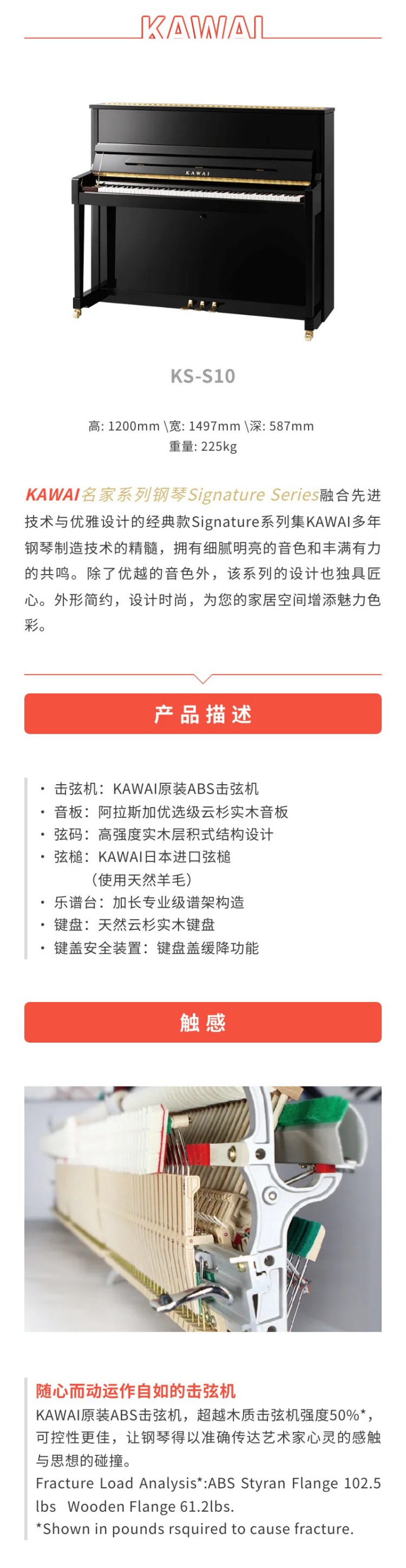 KAWAI

KAWAI

KS-S10

高: 1200mm \宽: 1497mm \深: 587mm
重量: 225kg

KAWAI名家系列钢琴Signature Series融合先进技术与优雅设计的经典款Signature系列集KAWAI多年钢琴制造技术的精髓，拥有细腻明亮的音色和丰满有力的共鸣。除了优越的音色外，该系列的设计也独具匠心。外形简约，设计时尚，为您的家居空间增添魅力色彩。

产品描述

· 击弦机：KAWAI原装ABS击弦机
· 音板：阿拉斯加优选级云杉实木音板
· 弦码：高强度实木层积式结构设计
· 弦槌：KAWAI日本进口弦槌
（使用天然羊毛）
· 乐谱台：加长专业级谱架构造
· 键盘：天然云杉实木键盘
· 键盖安全装置：键盘盖缓降功能

触感

随心而动运作自如的击弦机
KAWAI原装ABS击弦机，超越木质击弦机强度50%*，可控性更佳，让钢琴得以准确传达艺术家心灵的感触与思想的碰撞。
Fracture Load Analysis*:ABS Styran Flange 102.5 lbs Wooden Flange 61.2lbs.
*Shown in pounds rsquired to cause fracture.